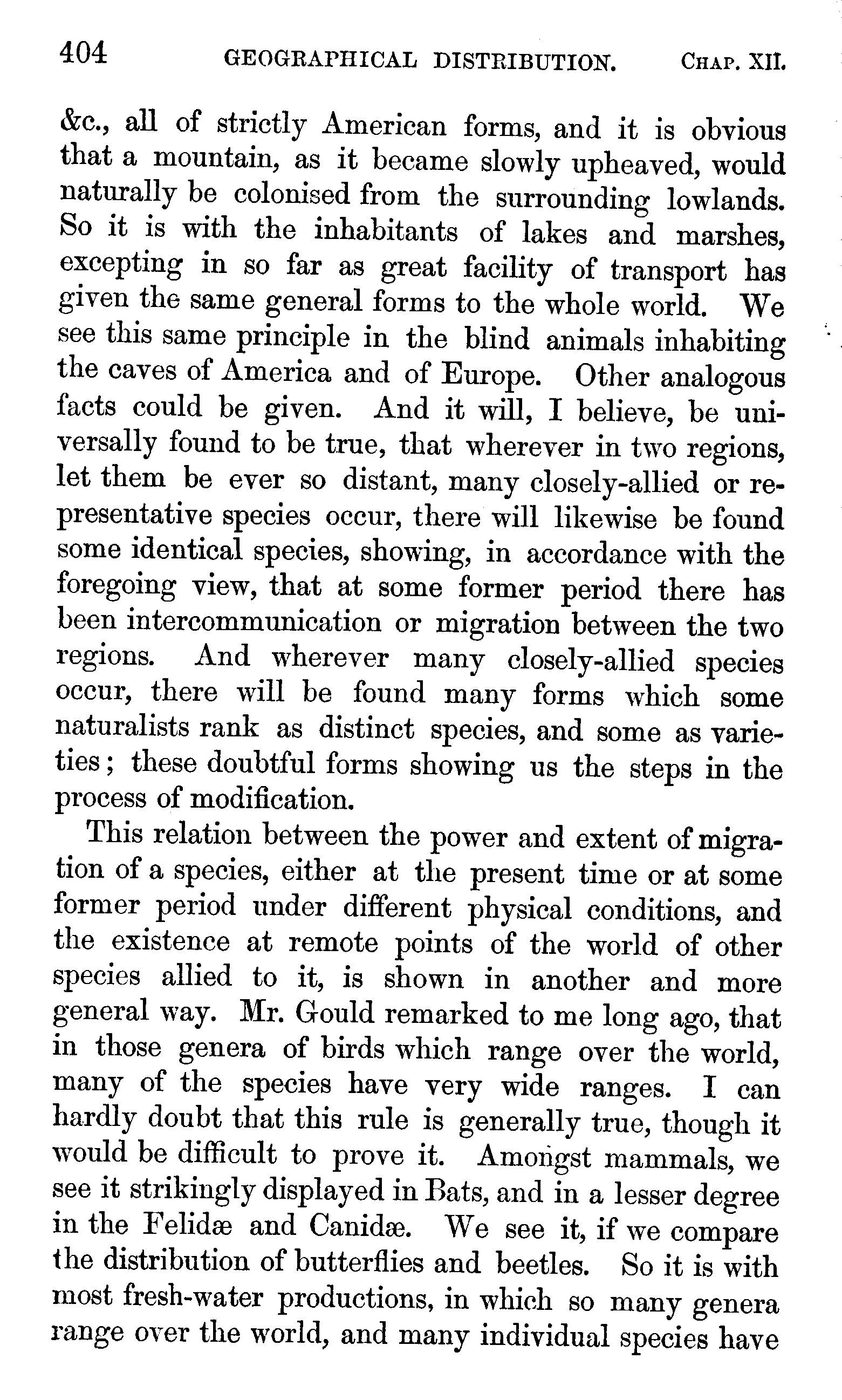 404 GEOGRAPHICAL DISTRIBUTION. CHAP. XII.

&c., all of strictly American forms, and it is obvious that a mountain, as it became slowly upheaved, would naturally be colonised from the surrounding lowlands. So it is with the inhabitants of lakes and marshes, excepting in so far as great facility of transport has given the same general forms to the whole world. We see this same principle in the blind animals inhabiting the caves of America and of Europe. Other analogous facts could be given. And it will, I believe, be universally found to be true, that wherever in two regions, let them be ever so distant, many closely-allied or representative species occur, there will likewise be found some identical species, showing, in accordance with the foregoing view, that at some former period there has been intercommunication or migration between the two regions. And wherever many closely-allied species occur, there will be found many forms which some naturalists rank as distinct species, and some as varieties; these doubtful forms showing us the steps in the process of modification.

This relation between the power and extent of migration of a species, either at the present time or at some former period under different physical conditions, and the existence at remote points of the world of other species allied to it, is shown in another and more general way. Mr. Gould remarked to me long ago, that in those genera of birds which range over the world, many of the species have very wide ranges. I can hardly doubt that this rule is generally true, though it would be difficult to prove it. Amongst mammals, we see it strikingly displayed in Bats, and in a lesser degree in the Felidæ and Canidæ. We see it, if we compare the distribution of butterflies and beetles. So it is with most fresh-water productions, in which so many genera range over the world, and many individual species have